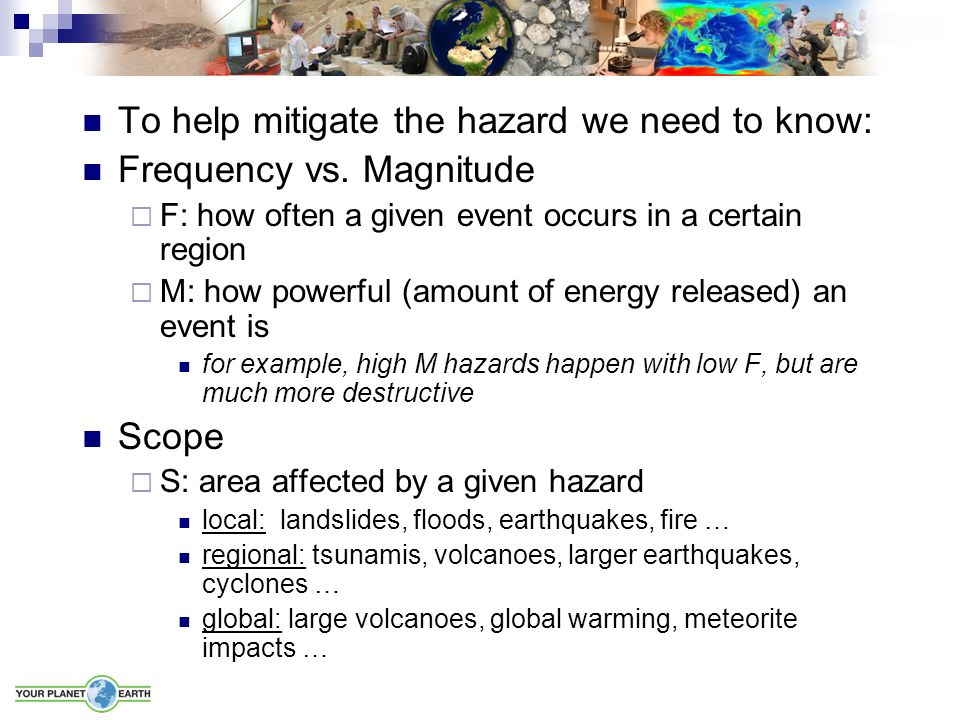 To help mitigate the hazard we need to know:

Frequency vs. Magnitude

F: how often a given event occurs in a certain region

M: how powerful (amount of energy released) an event is

for example, high M hazards happen with low F, but are much more destructive

Scope

S: area affected by a given hazard

local: landslides, floods, earthquakes, fire …

regional: tsunamis, volcanoes, larger earthquakes, cyclones …

global: large volcanoes, global warming, meteorite impacts …

YOUR PLANET EARTH